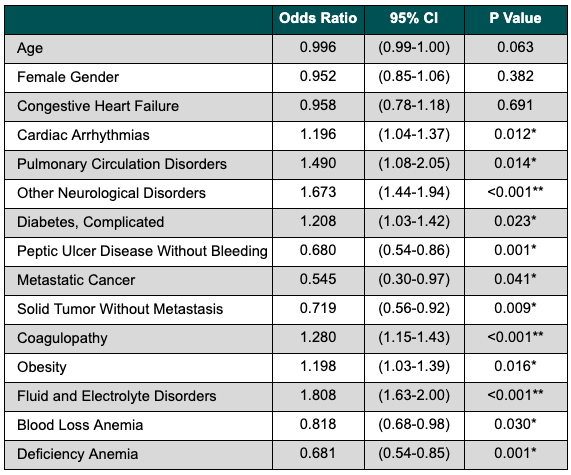 | | Odds Ratio | 95% CI | P Value |
|---|---|---|---|
| Age | 0.996 | (0.99-1.00) | 0.063 |
| Female Gender | 0.952 | (0.85-1.06) | 0.382 |
| Congestive Heart Failure | 0.958 | (0.78-1.18) | 0.691 |
| Cardiac Arrhythmias | 1.196 | (1.04-1.37) | 0.012* |
| Pulmonary Circulation Disorders | 1.490 | (1.08-2.05) | 0.014* |
| Other Neurological Disorders | 1.673 | (1.44-1.94) | <0.001** |
| Diabetes, Complicated | 1.208 | (1.03-1.42) | 0.023* |
| Peptic Ulcer Disease Without Bleeding | 0.680 | (0.54-0.86) | 0.001* |
| Metastatic Cancer | 0.545 | (0.30-0.97) | 0.041* |
| Solid Tumor Without Metastasis | 0.719 | (0.56-0.92) | 0.009* |
| Coagulopathy | 1.280 | (1.15-1.43) | <0.001** |
| Obesity | 1.198 | (1.03-1.39) | 0.016* |
| Fluid and Electrolyte Disorders | 1.808 | (1.63-2.00) | <0.001** |
| Blood Loss Anemia | 0.818 | (0.68-0.98) | 0.030* |
| Deficiency Anemia | 0.681 | (0.54-0.85) | 0.001* |